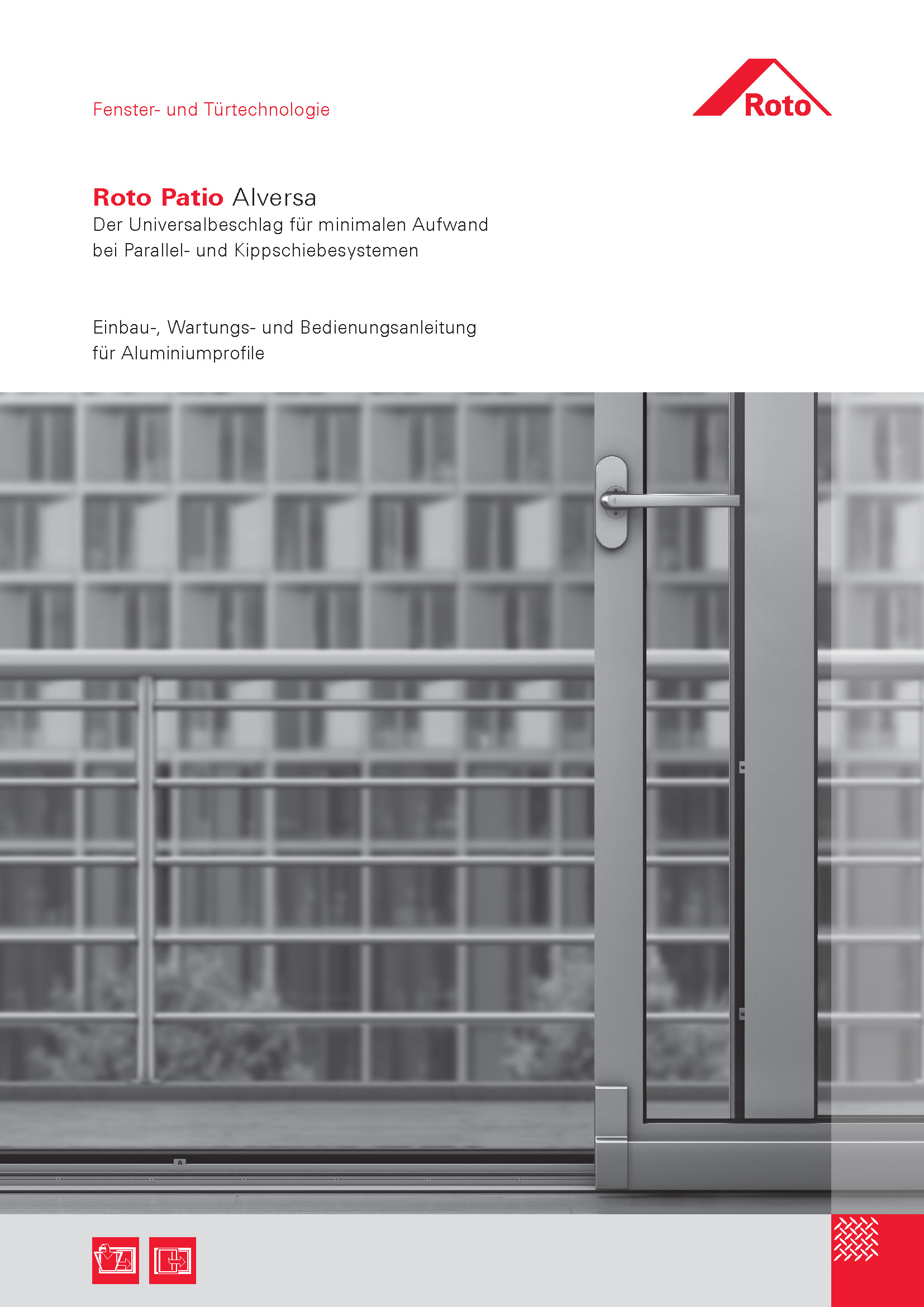 Fenster- und Türtechnologie

Roto

Roto Patio Alversa
Der Universalbeschlag für minimalen Aufwand bei Parallel- und Kippschiebesystemen

Einbau-, Wartungs- und Bedienungsanleitung für Aluminiumprofile